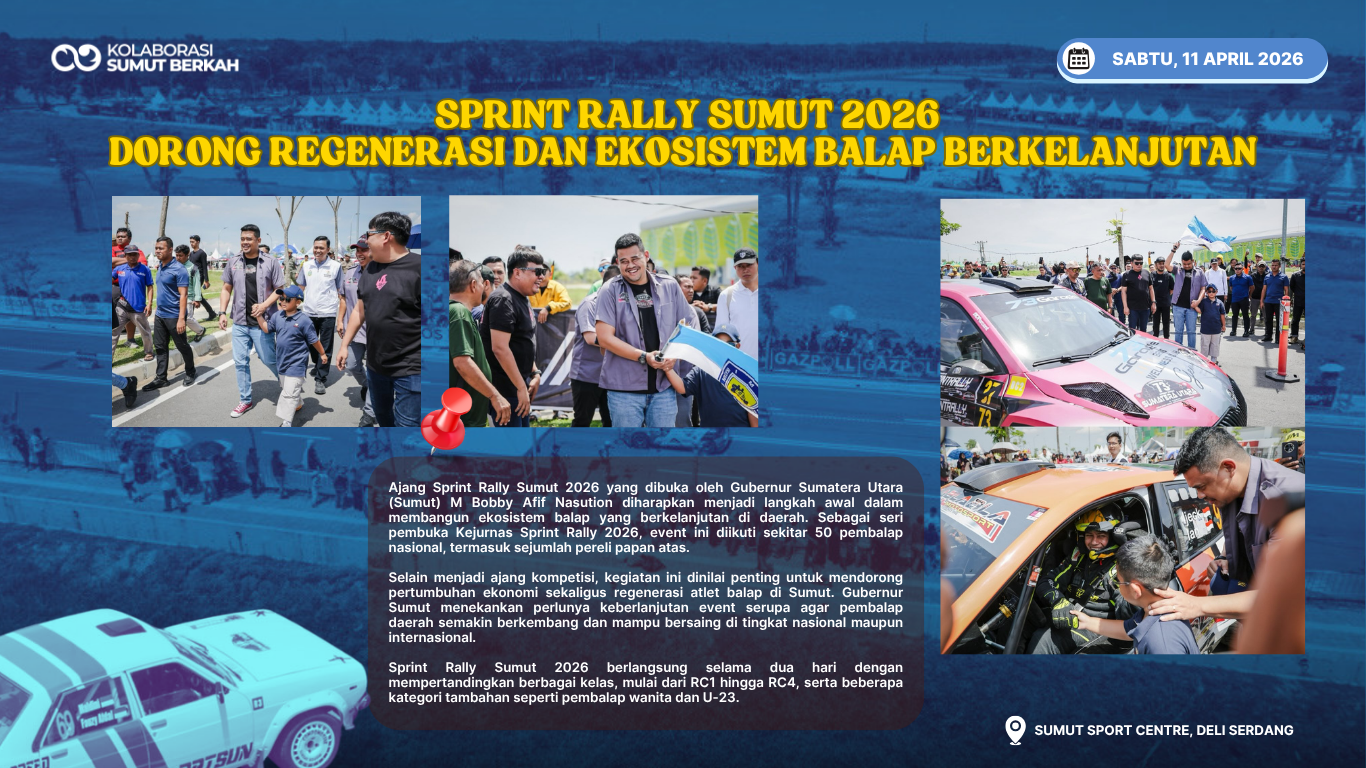 KOLABORASI
SUMUT BERKAH

SABTU, 11 APRIL 2026

SPRINT RALLY SUMUT 2026
DORONG REGENERASI DAN EKOSISTEM BALAP BERKELANJUTAN

Ajang Sprint Rally Sumut 2026 yang dibuka oleh Gubernur Sumatera Utara (Sumut) M Bobby Afif Nasution diharapkan menjadi langkah awal dalam membangun ekosistem balap yang berkelanjutan di daerah. Sebagai seri pembuka Kejurnas Sprint Rally 2026, event ini diikuti sekitar 50 pembalap nasional, termasuk sejumlah pereli papan atas.

Selain menjadi ajang kompetisi, kegiatan ini dinilai penting untuk mendorong pertumbuhan ekonomi sekaligus regenerasi atlet balap di Sumut. Gubernur Sumut menekankan perlunya keberlanjutan event serupa agar pembalap daerah semakin berkembang dan mampu bersaing di tingkat nasional maupun internasional.

Sprint Rally Sumut 2026 berlangsung selama dua hari dengan mempertandingkan berbagai kelas, mulai dari RC1 hingga RC4, serta beberapa kategori tambahan seperti pembalap wanita dan U-23.

SUMUT SPORT CENTRE, DELI SERDANG